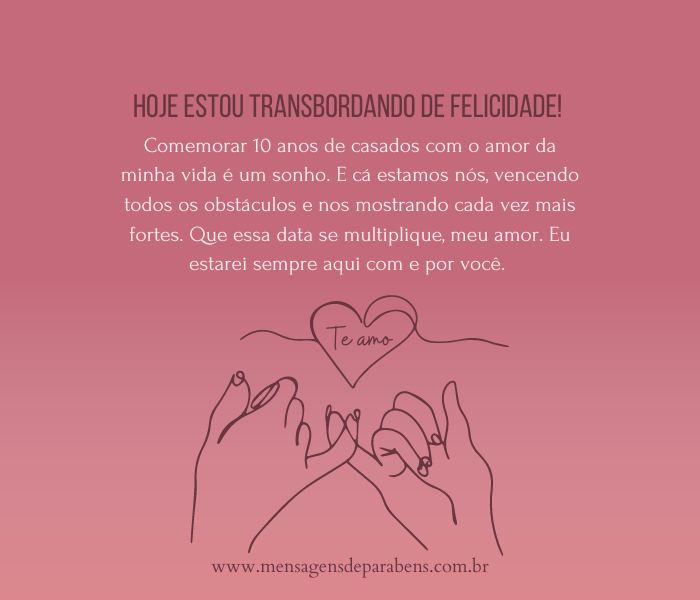 HOJE ESTOU TRANSBORDANDO DE FELICIDADE!

Comemorar 10 anos de casados com o amor da minha vida é um sonho. E cá estamos nós, vencendo todos os obstáculos e nos mostrando cada vez mais fortes. Que essa data se multiplique, meu amor. Eu estarei sempre aqui com e por você.

Te amo

www.mensagensdeparabens.com.br